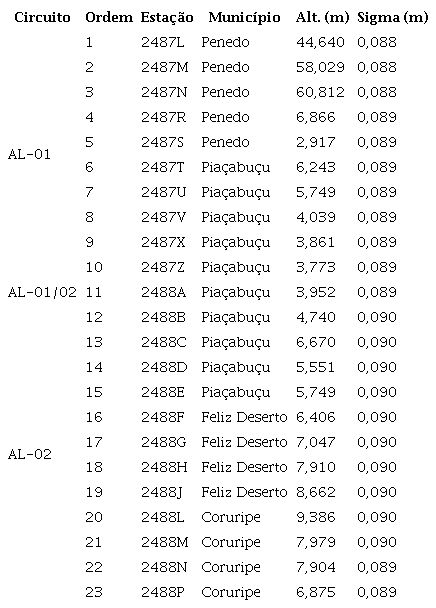 | Circuito | Ordem | Estação | Município | Alt. (m) | Sigma (m) |
|---|---|---|---|---|---|
| AL-01 | 1 | 2487L | Penedo | 44,640 | 0,088 |
| | 2 | 2487M | Penedo | 58,029 | 0,088 |
| | 3 | 2487N | Penedo | 60,812 | 0,088 |
| | 4 | 2487R | Penedo | 6,866 | 0,089 |
| | 5 | 2487S | Penedo | 2,917 | 0,089 |
| | 6 | 2487T | Piaçabuçu | 6,243 | 0,089 |
| | 7 | 2487U | Piaçabuçu | 5,749 | 0,089 |
| | 8 | 2487V | Piaçabuçu | 4,039 | 0,089 |
| | 9 | 2487X | Piaçabuçu | 3,861 | 0,089 |
| | 10 | 2487Z | Piaçabuçu | 3,773 | 0,089 |
| AL-01/02 | 11 | 2488A | Piaçabuçu | 3,952 | 0,089 |
| AL-02 | 12 | 2488B | Piaçabuçu | 4,740 | 0,090 |
| | 13 | 2488C | Piaçabuçu | 6,670 | 0,090 |
| | 14 | 2488D | Piaçabuçu | 5,551 | 0,090 |
| | 15 | 2488E | Piaçabuçu | 5,749 | 0,090 |
| | 16 | 2488F | Feliz Deserto | 6,406 | 0,090 |
| | 17 | 2488G | Feliz Deserto | 7,047 | 0,090 |
| | 18 | 2488H | Feliz Deserto | 7,910 | 0,090 |
| | 19 | 2488J | Feliz Deserto | 8,662 | 0,090 |
| | 20 | 2488L | Coruripe | 9,386 | 0,090 |
| | 21 | 2488M | Coruripe | 7,979 | 0,090 |
| | 22 | 2488N | Coruripe | 7,904 | 0,089 |
| | 23 | 2488P | Coruripe | 6,875 | 0,089 |